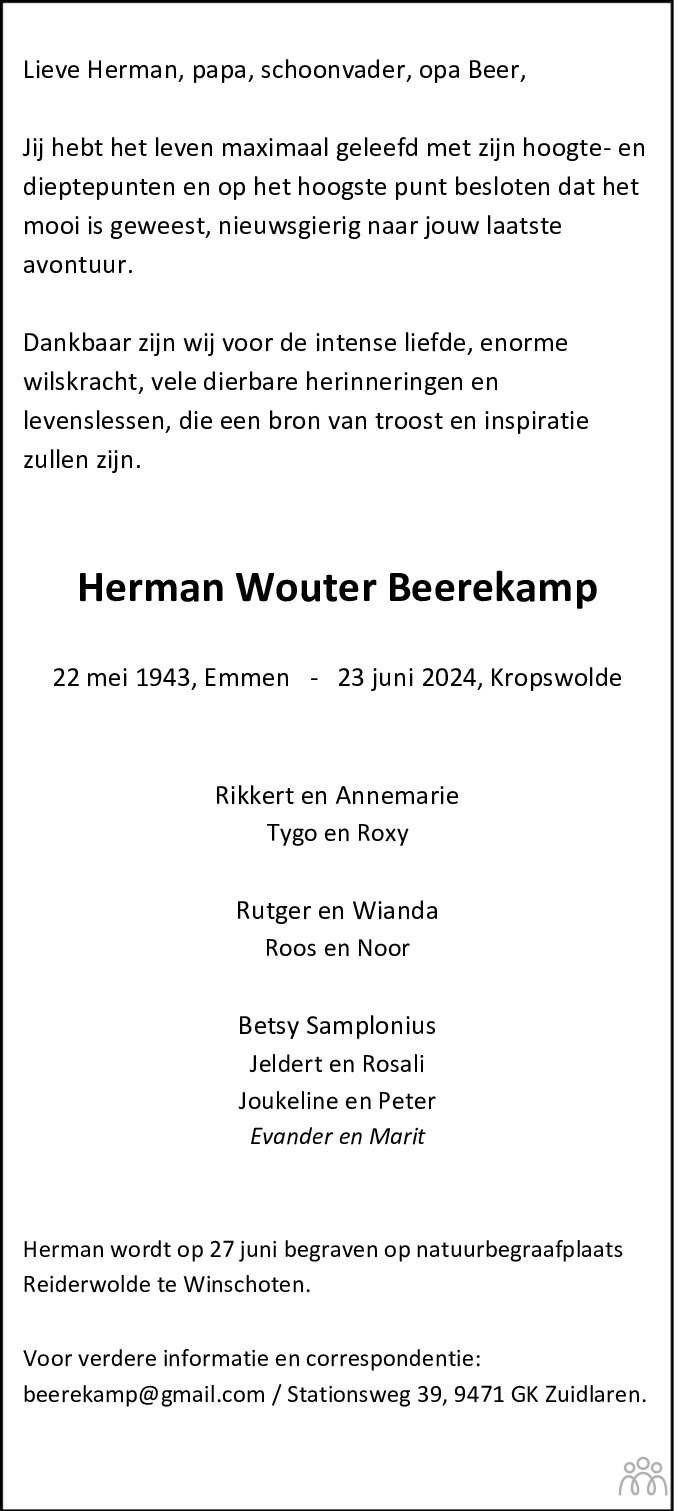 Lieve Herman, papa, schoonvader, opa Beer,

Jij hebt het leven maximaal geleefd met zijn hoogte- en dieptepunten en op het hoogste punt besloten dat het mooi is geweest, nieuwsgierig naar jouw laatste avontuur.

Dankbaar zijn wij voor de intense liefde, enorme wilskracht, vele dierbare herinneringen en levenslessen, die een bron van troost en inspiratie zullen zijn.

Herman Wouter Beerekamp

22 mei 1943, Emmen - 23 juni 2024, Kropswolde

Rikkert en Annemarie
Tygo en Roxy

Rutger en Wianda
Roos en Noor

Betsy Samplonius
Jeldert en Rosali
Joukeline en Peter
Evander en Marit

Herman wordt op 27 juni begraven op natuurbegraafplaats Reiderwolde te Winschoten.

Voor verdere informatie en correspondentie:
beerekamp@gmail.com / Stationsweg 39, 9471 GK Zuidlaren.